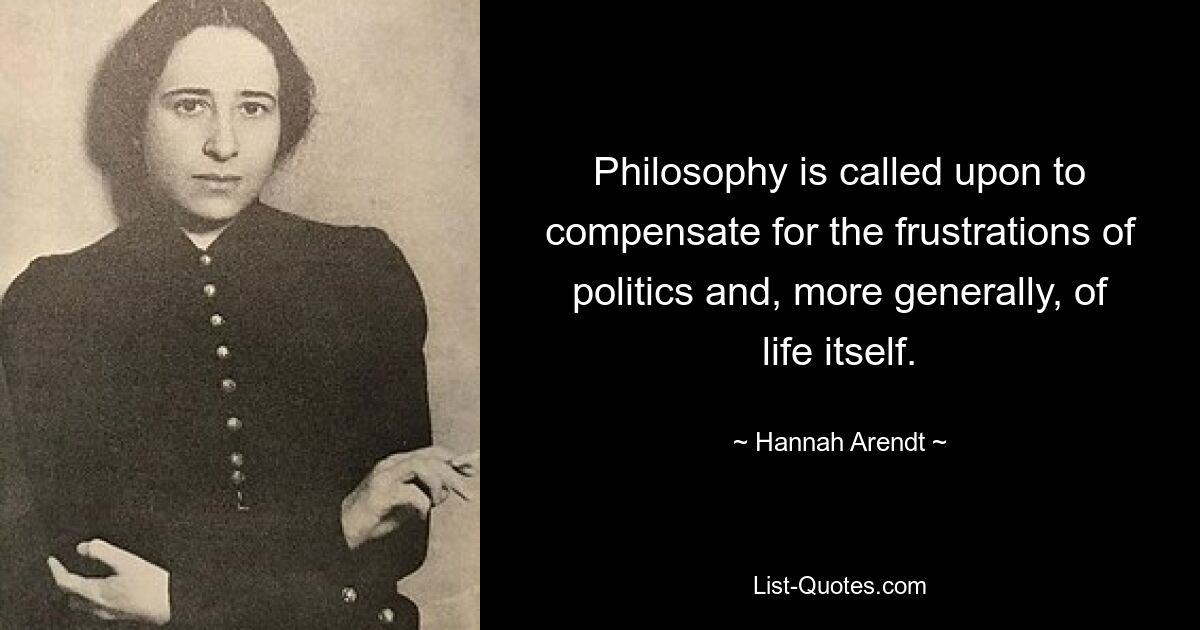 Philosophy is called upon to compensate for the frustrations of politics and, more generally, of life itself.

~ Hannah Arendt ~

List-Quotes.com